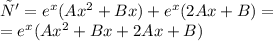 $\tilde{N}' = e^x(Ax^2 + Bx) + e^x(2Ax + B) =$
$= e^x(Ax^2 + Bx + 2Ax + B)$